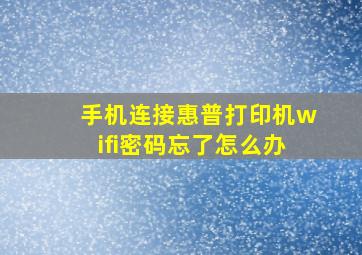 手机连接惠普打印机wifi密码忘了怎么办